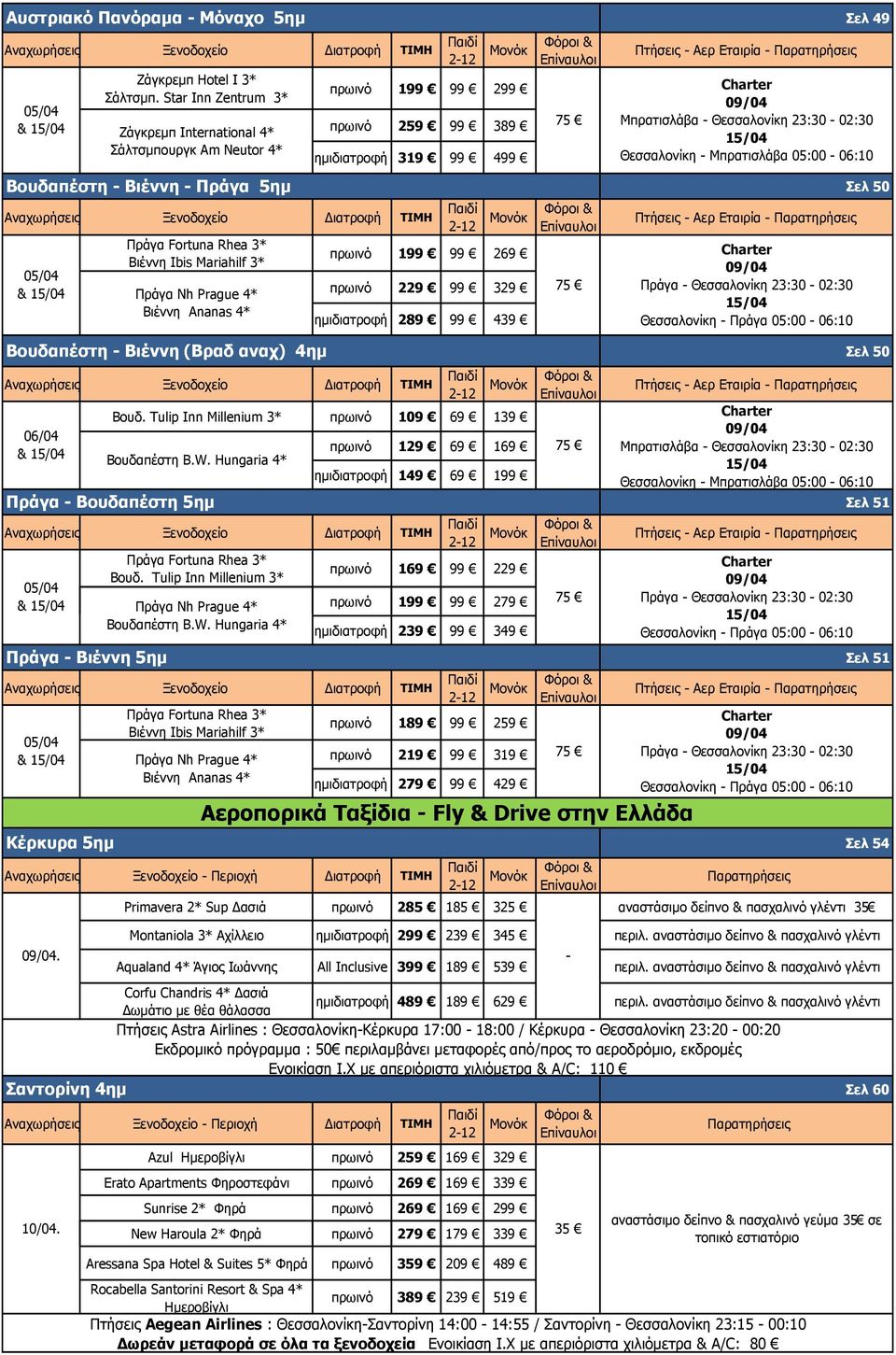 Αυστριακό Πανόραμα - Μόναχο 5ημ Σελ 49

| Αναχωρήσεις | Ξενοδοχείο | Διατροφή | ΤΙΜΗ | Παιδί 2-12 | Μονόκ | Φόροι & Επίναυλοι | Πτήσεις - Αερ Εταιρία - Παρατηρήσεις |
|---|---|---|---|---|---|---|---|
| 05/04 & 15/04 | Ζάγκρεμπ Hotel I 3* Σάλτσμπ. Star Inn Zentrum 3* | πρωινό | 199 € | 99 € | 299 € | 75 € | Charter 09/04 Μπρατισλάβα - Θεσσαλονίκη 23:30 - 02:30 15/04 Θεσσαλονίκη - Μπρατισλάβα 05:00 - 06:10 |
| | Ζάγκρεμπ International 4* Σάλτσμπουργκ Am Neutor 4* | πρωινό | 259 € | 99 € | 389 € | | |
| | | ημιδιατροφή | 319 € | 99 € | 499 € | | |

Βουδαπέστη - Βιέννη - Πράγα 5ημ Σελ 50

| Αναχωρήσεις | Ξενοδοχείο | Διατροφή | ΤΙΜΗ | Παιδί 2-12 | Μονόκ | Φόροι & Επίναυλοι | Πτήσεις - Αερ Εταιρία - Παρατηρήσεις |
|---|---|---|---|---|---|---|---|
| 05/04 & 15/04 | Πράγα Fortuna Rhea 3* Βιέννη Ibis Mariahilf 3* | πρωινό | 199 € | 99 € | 269 € | 75 € | Charter 09/04 Πράγα - Θεσσαλονίκη 23:30 - 02:30 15/04 Θεσσαλονίκη - Πράγα 05:00 - 06:10 |
| | Πράγα Nh Prague 4* Βιέννη Ananas 4* | πρωινό | 229 € | 99 € | 329 € | | |
| | | ημιδιατροφή | 289 € | 99 € | 439 € | | |

Βουδαπέστη - Βιέννη (Βραδ αναχ) 4ημ Σελ 50

| Αναχωρήσεις | Ξενοδοχείο | Διατροφή | ΤΙΜΗ | Παιδί 2-12 | Μονόκ | Φόροι & Επίναυλοι | Πτήσεις - Αερ Εταιρία - Παρατηρήσεις |
|---|---|---|---|---|---|---|---|
| 06/04 & 15/04 | Βουδ. Tulip Inn Millenium 3* | πρωινό | 109 € | 69 € | 139 € | 75 € | Charter 09/04 Μπρατισλάβα - Θεσσαλονίκη 23:30 - 02:30 15/04 Θεσσαλονίκη - Μπρατισλάβα 05:00 - 06:10 |
| | Βουδαπέστη B.W. Hungaria 4* | πρωινό | 129 € | 69 € | 169 € | | |
| | | ημιδιατροφή | 149 € | 69 € | 199 € | | |

Πράγα - Βουδαπέστη 5ημ Σελ 51

| Αναχωρήσεις | Ξενοδοχείο | Διατροφή | ΤΙΜΗ | Παιδί 2-12 | Μονόκ | Φόροι & Επίναυλοι | Πτήσεις - Αερ Εταιρία - Παρατηρήσεις |
|---|---|---|---|---|---|---|---|
| 05/04 & 15/04 | Πράγα Fortuna Rhea 3* Βουδ. Tulip Inn Millenium 3* | πρωινό | 169 € | 99 € | 229 € | 75 € | Charter 09/04 Πράγα - Θεσσαλονίκη 23:30 - 02:30 15/04 Θεσσαλονίκη - Πράγα 05:00 - 06:10 |
| | Πράγα Nh Prague 4* Βουδαπέστη B.W. Hungaria 4* | πρωινό | 199 € | 99 € | 279 € | | |
| | | ημιδιατροφή | 239 € | 99 € | 349 € | | |

Πράγα - Βιέννη 5ημ Σελ 51

| Αναχωρήσεις | Ξενοδοχείο | Διατροφή | ΤΙΜΗ | Παιδί 2-12 | Μονόκ | Φόροι & Επίναυλοι | Πτήσεις - Αερ Εταιρία - Παρατηρήσεις |
|---|---|---|---|---|---|---|---|
| 05/04 & 15/04 | Πράγα Fortuna Rhea 3* Βιέννη Ibis Mariahilf 3* | πρωινό | 189 € | 99 € | 259 € | 75 € | Charter 09/04 Πράγα - Θεσσαλονίκη 23:30 - 02:30 15/04 Θεσσαλονίκη - Πράγα 05:00 - 06:10 |
| | Πράγα Nh Prague 4* Βιέννη Ananas 4* | πρωινό | 219 € | 99 € | 319 € | | |
| | | ημιδιατροφή | 279 € | 99 € | 429 € | | |

Αεροπορικά Ταξίδια - Fly & Drive στην Ελλάδα

Κέρκυρα 5ημ Σελ 54

| Αναχωρήσεις | Ξενοδοχείο - Περιοχή | Διατροφή | ΤΙΜΗ | Παιδί 2-12 | Μονόκ | Φόροι & Επίναυλοι | Παρατηρήσεις |
|---|---|---|---|---|---|---|---|
| 09/04. | Primavera 2* Sup Δασιά | πρωινό | 285 € | 185 € | 325 € | - | αναστάσιμο δείπνο & πασχαλινό γλέντι 35€ |
| | Montaniola 3* Αχίλλειο | ημιδιατροφή | 299 € | 239 € | 345 € | | περιλ. αναστάσιμο δείπνο & πασχαλινό γλέντι |
| | Aqualand 4* Άγιος Ιωάννης | All Inclusive | 399 € | 189 € | 539 € | | περιλ. αναστάσιμο δείπνο & πασχαλινό γλέντι |
| | Corfu Chandris 4* Δασιά Δωμάτιο με θέα θάλασσα | ημιδιατροφή | 489 € | 189 € | 629 € | | περιλ. αναστάσιμο δείπνο & πασχαλινό γλέντι |

Πτήσεις Astra Airlines : Θεσσαλονίκη-Κέρκυρα 17:00 - 18:00 / Κέρκυρα - Θεσσαλονίκη 23:20 - 00:20
Εκδρομικό πρόγραμμα : 50€ περιλαμβάνει μεταφορές από/προς το αεροδρόμιο, εκδρομές
Ενοικίαση Ι.Χ με απεριόριστα χιλιόμετρα & A/C: 110 €

Σαντορίνη 4ημ Σελ 60

| Αναχωρήσεις | Ξενοδοχείο - Περιοχή | Διατροφή | ΤΙΜΗ | Παιδί 2-12 | Μονόκ | Φόροι & Επίναυλοι | Παρατηρήσεις |
|---|---|---|---|---|---|---|---|
| 10/04. | Azul Ημεροβίγλι | πρωινό | 259 € | 169 € | 329 € | 35 € | αναστάσιμο δείπνο & πασχαλινό γεύμα 35€ σε τοπικό εστιατόριο |
| | Erato Apartments Φηροστεφάνι | πρωινό | 269 € | 169 € | 339 € | | |
| | Sunrise 2* Φηρά | πρωινό | 269 € | 169 € | 299 € | | |
| | New Haroula 2* Φηρά | πρωινό | 279 € | 179 € | 339 € | | |
| | Aressana Spa Hotel & Suites 5* Φηρά | πρωινό | 359 € | 209 € | 489 € | | |
| | Rocabella Santorini Resort & Spa 4* Ημεροβίγλι | πρωινό | 389 € | 239 € | 519 € | | |

Πτήσεις Aegean Airlines : Θεσσαλονίκη-Σαντορίνη 14:00 - 14:55 / Σαντορίνη - Θεσσαλονίκη 23:15 - 00:10
Δωρεάν μεταφορά σε όλα τα ξενοδοχεία Ενοικίαση Ι.Χ με απεριόριστα χιλιόμετρα & A/C: 80 €